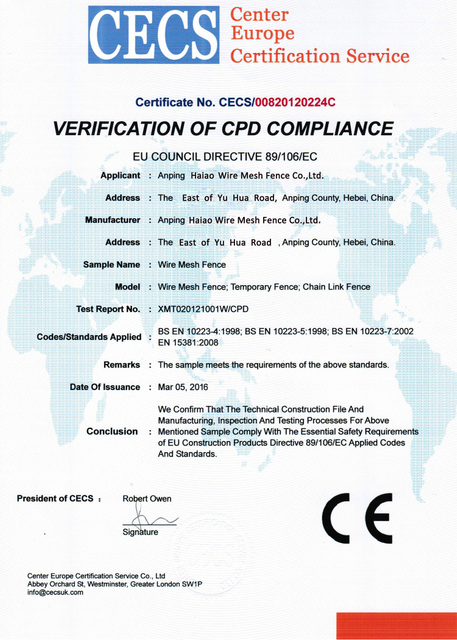 CECS Center Europe Certification Service

Certificate No. CECS/00820120224C

VERIFICATION OF CPD COMPLIANCE

EU COUNCIL DIRECTIVE 89/106/EC

Applicant : Anping Haiao Wire Mesh Fence Co.,Ltd.

Address : The East of Yu Hua Road, Anping County, Hebei, China.

Manufacturer : Anping Haiao Wire Mesh Fence Co.,Ltd.

Address : The East of Yu Hua Road , Anping County, Hebei, China.

Sample Name : Wire Mesh Fence

Model : Wire Mesh Fence; Temporary Fence; Chain Link Fence

Test Report No. : XMT020121001W/CPD

Codes/Standards Applied : BS EN 10223-4:1998; BS EN 10223-5:1998; BS EN 10223-7:2002 EN 15381:2008

Remarks : The sample meets the requirements of the above standards.

Date Of Issuance : Mar 05, 2016

Conclusion : We Confirm That The Technical Construction File And Manufacturing, Inspection And Testing Processes For Above Mentioned Sample Comply With The Essential Safety Requirements of EU Construction Products Directive 89/106/EC Applied Codes And Standards.

President of CECS : Robert Owen

Signature

CE

Center Europe Certification Service Co., Ltd
Abbey Orchard St, Westminster, Greater London SW1P
info@cecsuk.com